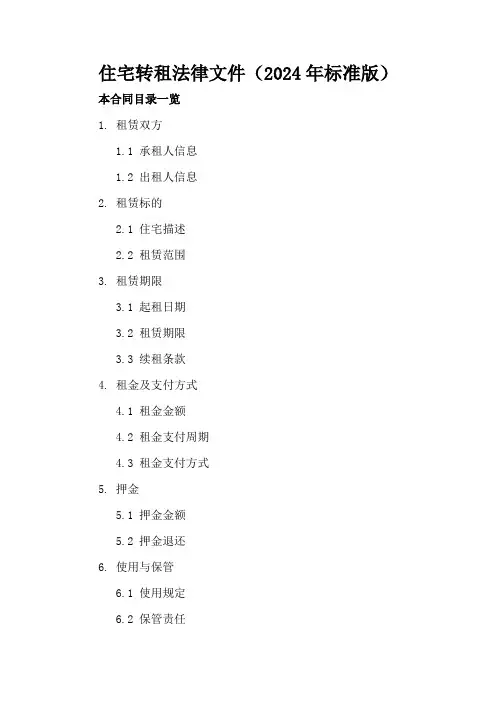 住宅转租法律文件（2024年标准版）

本合同目录一览

1. 租赁双方

1.1 承租人信息

1.2 出租人信息

2. 租赁标的

2.1 住宅描述

2.2 租赁范围

3. 租赁期限

3.1 起租日期

3.2 租赁期限

3.3 续租条款

4. 租金及支付方式

4.1 租金金额

4.2 租金支付周期

4.3 租金支付方式

5. 押金

5.1 押金金额

5.2 押金退还

6. 使用与保管

6.1 使用规定

6.2 保管责任